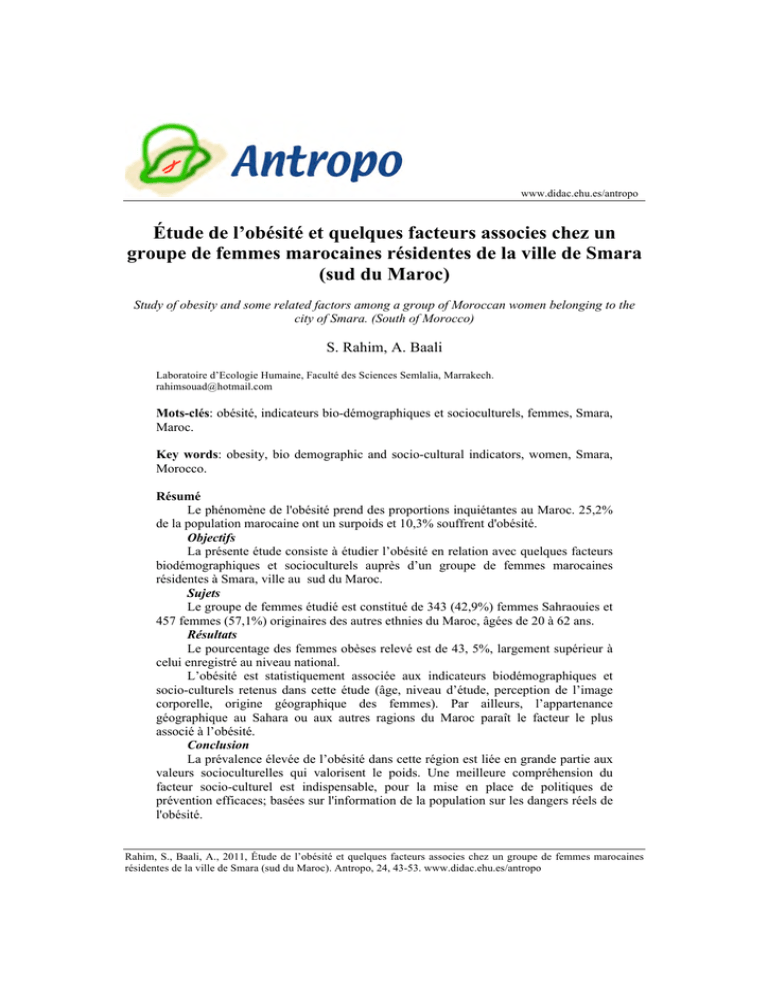 Antropo

www.didac.ehu.es/antropo

Étude de l'obésité et quelques facteurs associes chez un groupe de femmes marocaines résidentes de la ville de Smara (sud du Maroc)

Study of obesity and some related factors among a group of Moroccan women belonging to the city of Smara. (South of Morocco)

S. Rahim, A. Baali

Laboratoire d'Ecologie Humaine, Faculté des Sciences Semlalia, Marrakech.
rahimsouad@hotmail.com

Mots-clés: obésité, indicateurs bio-démographiques et socioculturels, femmes, Smara, Maroc.

Key words: obesity, bio demographic and socio-cultural indicators, women, Smara, Morocco.

Résumé

Le phénomène de l'obésité prend des proportions inquiétantes au Maroc. 25,2% de la population marocaine ont un surpoids et 10,3% souffrent d'obésité.

Objectifs

La présente étude consiste à étudier l'obésité en relation avec quelques facteurs biodémographiques et socioculturels auprès d'un groupe de femmes marocaines résidentes à Smara, ville au sud du Maroc.

Sujets

Le groupe de femmes étudié est constitué de 343 (42,9%) femmes Sahraouies et 457 femmes (57,1%) originaires des autres ethnies du Maroc, âgées de 20 à 62 ans.

Résultats

Le pourcentage des femmes obèses relevé est de 43, 5%, largement supérieur à celui enregistré au niveau national.

L'obésité est statistiquement associée aux indicateurs biodémographiques et socio-culturels retenus dans cette étude (âge, niveau d'étude, perception de l'image corporelle, origine géographique des femmes). Par ailleurs, l'appartenance géographique au Sahara ou aux autres ragions du Maroc paraît le facteur le plus associé à l'obésité.

Conclusion

La prévalence élevée de l'obésité dans cette région est liée en grande partie aux valeurs socioculturelles qui valorisent le poids. Une meilleure compréhension du facteur socio-culturel est indispensable, pour la mise en place de politiques de prévention efficaces; basées sur l'information de la population sur les dangers réels de l'obésité.

Rahim, S., Baali, A., 2011, Étude de l'obésité et quelques facteurs associes chez un groupe de femmes marocaines résidentes de la ville de Smara (sud du Maroc). Antropo, 24, 43-53. www.didac.ehu.es/antropo